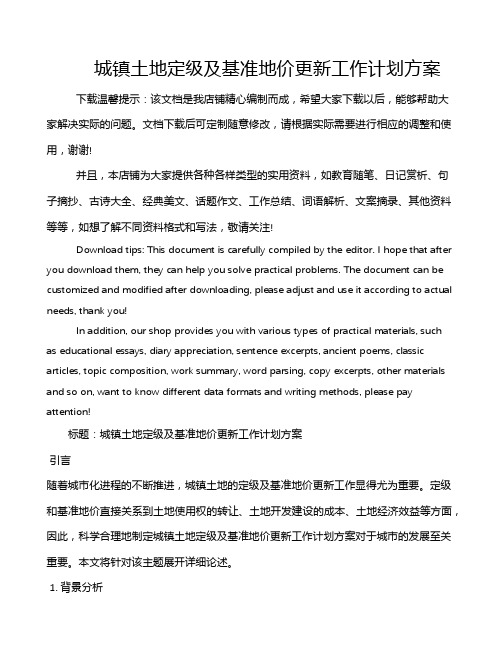 城镇土地定级及基准地价更新工作计划方案

下载温馨提示：该文档是我店铺精心编制而成，希望大家下载以后，能够帮助大家解决实际的问题。文档下载后可定制随意修改，请根据实际需要进行相应的调整和使用，谢谢!

并且，本店铺为大家提供各种各样类型的实用资料，如教育随笔、日记赏析、句子摘抄、古诗大全、经典美文、话题作文、工作总结、词语解析、文案摘录、其他资料等等，如想了解不同资料格式和写法，敬请关注!

Download tips: This document is carefully compiled by the editor. I hope that after you download them, they can help you solve practical problems. The document can be customized and modified after downloading, please adjust and use it according to actual needs, thank you!

In addition, our shop provides you with various types of practical materials, such as educational essays, diary appreciation, sentence excerpts, ancient poems, classic articles, topic composition, work summary, word parsing, copy excerpts, other materials and so on, want to know different data formats and writing methods, please pay attention!

标题：城镇土地定级及基准地价更新工作计划方案

引言

随着城市化进程的不断推进，城镇土地的定级及基准地价更新工作显得尤为重要。定级和基准地价直接关系到土地使用权的转让、土地开发建设的成本、土地经济效益等方面，因此，科学合理地制定城镇土地定级及基准地价更新工作计划方案对于城市的发展至关重要。本文将针对该主题展开详细论述。

1. 背景分析